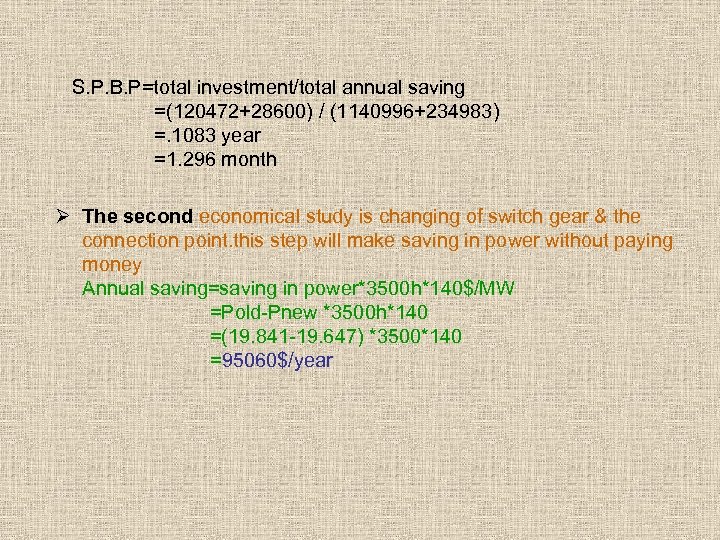 S.P.B.P=total investment/total annual saving
=(120472+28600) / (1140996+234983)
=.1083 year
=1.296 month

➢ The second economical study is changing of switch gear & the connection point.this step will make saving in power without paying money
Annual saving=saving in power*3500h*140$/MW
=Pold-Pnew *3500h*140
=(19.841-19.647) *3500*140
=95060$/year